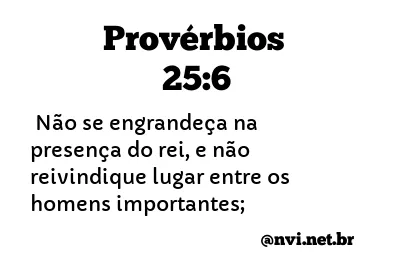 Provérbios 25:6

Não se engrandeça na presença do rei, e não reivindique lugar entre os homens importantes;

@nvi.net.br